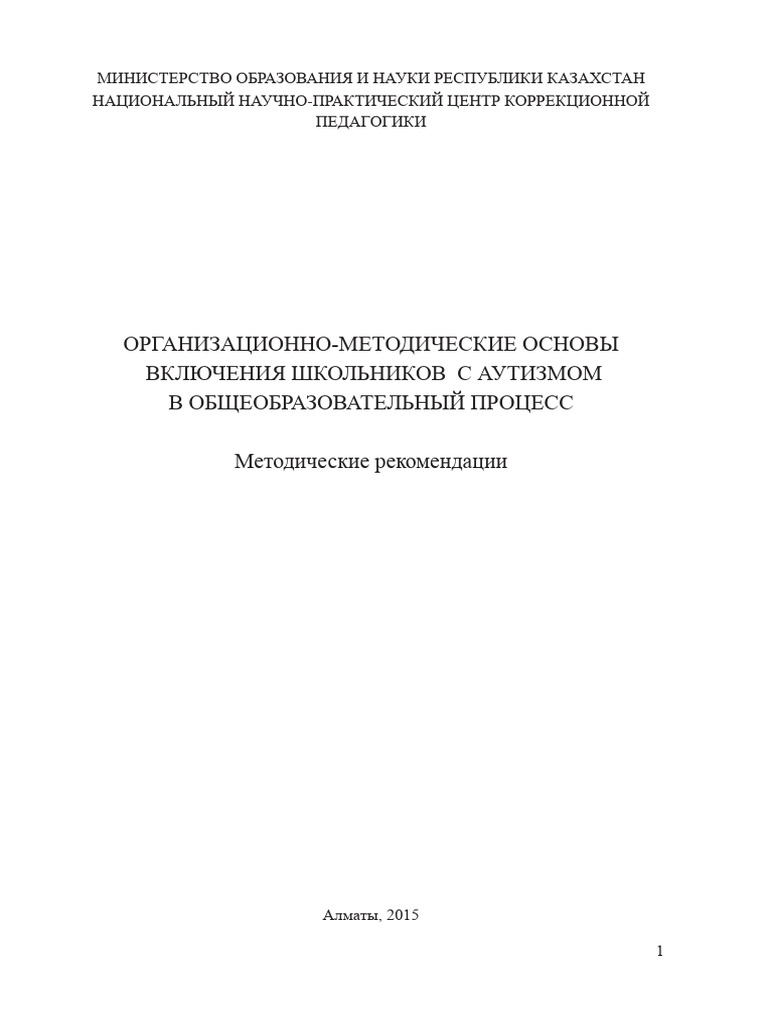 МИНИСТЕРСТВО ОБРАЗОВАНИЯ И НАУКИ РЕСПУБЛИКИ КАЗАХСТАН
НАЦИОНАЛЬНЫЙ НАУЧНО-ПРАКТИЧЕСКИЙ ЦЕНТР КОРРЕКЦИОННОЙ ПЕДАГОГИКИ

ОРГАНИЗАЦИОННО-МЕТОДИЧЕСКИЕ ОСНОВЫ
ВКЛЮЧЕНИЯ ШКОЛЬНИКОВ С АУТИЗМОМ
В ОБЩЕОБРАЗОВАТЕЛЬНЫЙ ПРОЦЕСС

Методические рекомендации

Алматы, 2015

1